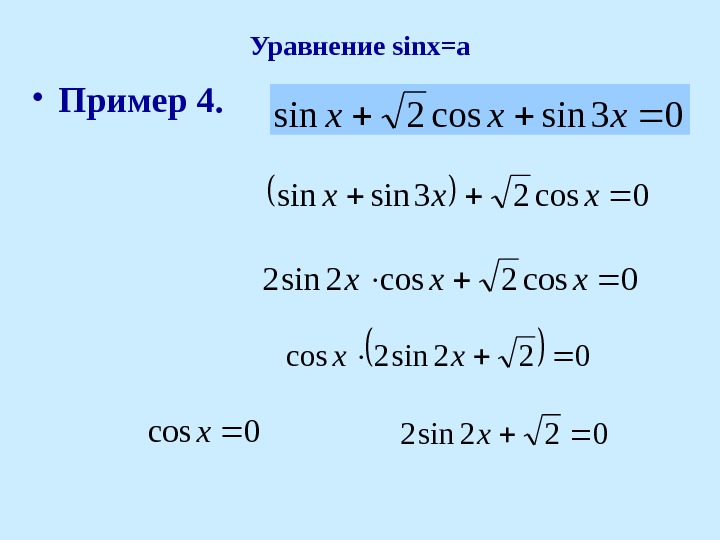 Уравнение sinx=a

• Пример 4.

$\sin x + \sqrt{2}\cos x + \sin 3x = 0$

$(\sin x + \sin 3x) + \sqrt{2}\cos x = 0$

$2\sin 2x \cdot \cos x + \sqrt{2}\cos x = 0$

$\cos x \cdot (2\sin 2x + \sqrt{2}) = 0$

$\cos x = 0$

$2\sin 2x + \sqrt{2} = 0$